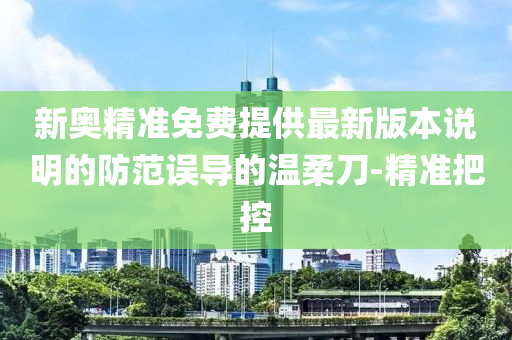 新奥精准免费提供最新版本说明的防范误导的温柔刀-精准把控